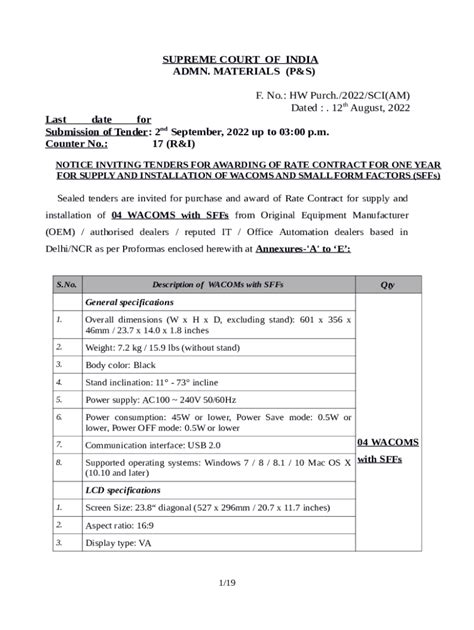 SUPREME COURT OF INDIA
ADMN. MATERIALS (P&S)

F. No.: HW Purch./2022/SCI(AM)
Dated : . 12$^{th}$ August, 2022

Last date for Submission of Tender: 2$^{nd}$ September, 2022 up to 03:00 p.m.
Counter No.: 17 (R&I)

NOTICE INVITING TENDERS FOR AWARDING OF RATE CONTRACT FOR ONE YEAR FOR SUPPLY AND INSTALLATION OF WACOMS AND SMALL FORM FACTORS (SFFs)

Sealed tenders are invited for purchase and award of Rate Contract for supply and installation of 04 WACOMS with SFFs from Original Equipment Manufacturer (OEM) / authorised dealers / reputed IT / Office Automation dealers based in Delhi/NCR as per Proformas enclosed herewith at Annexures-'A' to 'E':

| S.No. | Description of WACOMs with SFFs | Qty |
|---|---|---|
| | General specifications | 04 WACOMS with SFFs |
| 1. | Overall dimensions (W x H x D, excluding stand): 601 x 356 x 46mm / 23.7 x 14.0 x 1.8 inches | |
| 2. | Weight: 7.2 kg / 15.9 lbs (without stand) | |
| 3. | Body color: Black | |
| 4. | Stand inclination: 11° - 73° incline | |
| 5. | Power supply: AC100 ~ 240V 50/60Hz | |
| 6. | Power consumption: 45W or lower, Power Save mode: 0.5W or lower, Power OFF mode: 0.5W or lower | |
| 7. | Communication interface: USB 2.0 | |
| 8. | Supported operating systems: Windows 7 / 8 / 8.1 / 10 Mac OS X (10.10 and later) | |
| | LCD specifications | |
| 1. | Screen Size: 23.8" diagonal (527 x 296mm / 20.7 x 11.7 inches) | |
| 2. | Aspect ratio: 16:9 | |
| 3. | Display type: VA | |

1/19